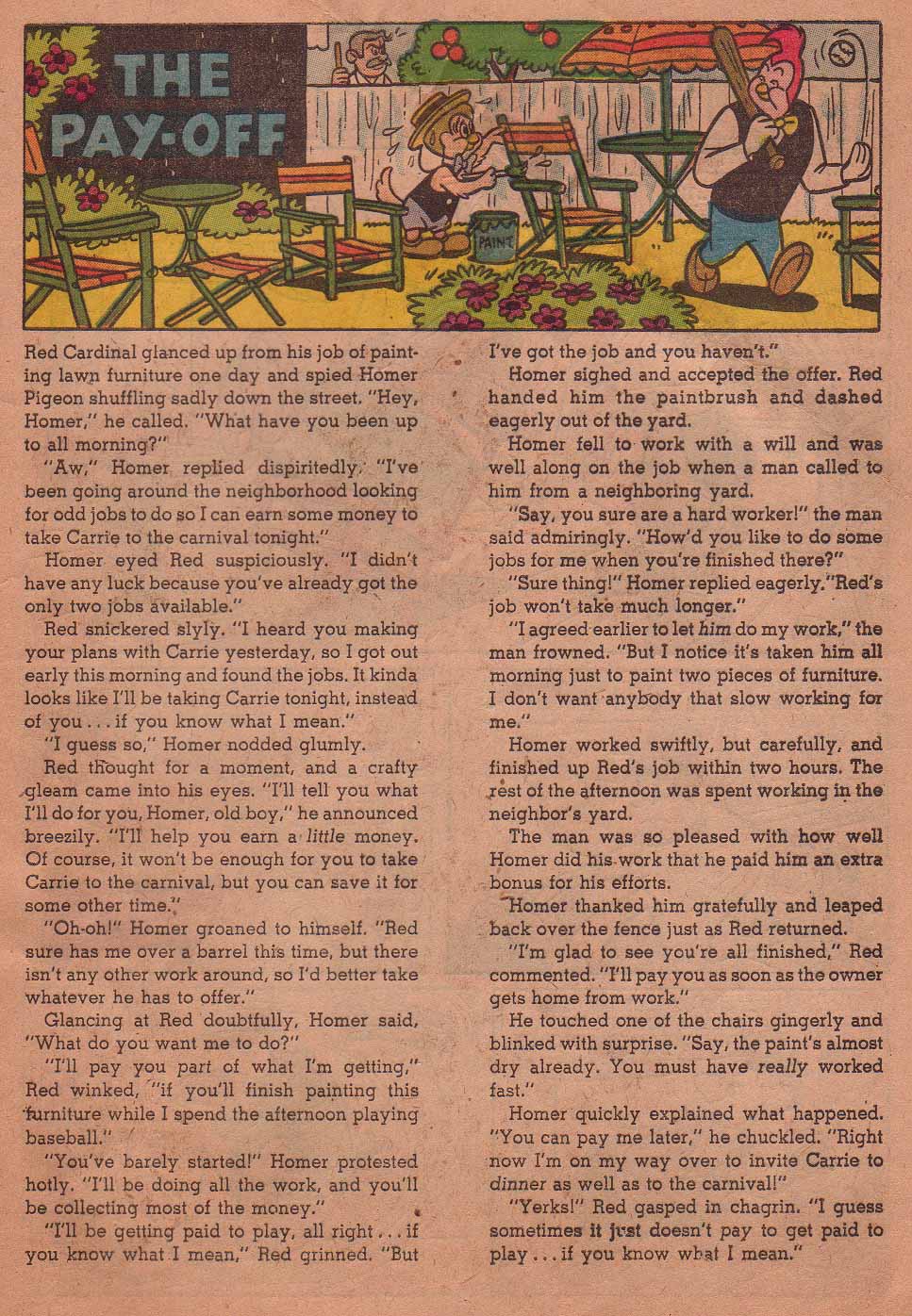 THE PAY-OFF

PAINT

Red Cardinal glanced up from his job of painting lawn furniture one day and spied Homer Pigeon shuffling sadly down the street. "Hey, Homer," he called. "What have you been up to all morning?"

"Aw," Homer replied dispiritedly. "I've been going around the neighborhood looking for odd jobs to do so I can earn some money to take Carrie to the carnival tonight."

Homer eyed Red suspiciously. "I didn't have any luck because you've already got the only two jobs available."

Red snickered slyly. "I heard you making your plans with Carrie yesterday, so I got out early this morning and found the jobs. It kinda looks like I'll be taking Carrie tonight, instead of you . . . if you know what I mean."

"I guess so," Homer nodded glumly.

Red thought for a moment, and a crafty gleam came into his eyes. "I'll tell you what I'll do for you, Homer, old boy," he announced breezily. "I'll help you earn a little money. Of course, it won't be enough for you to take Carrie to the carnival, but you can save it for some other time."

"Oh-oh!" Homer groaned to himself. "Red sure has me over a barrel this time, but there isn't any other work around, so I'd better take whatever he has to offer."

Glancing at Red doubtfully, Homer said, "What do you want me to do?"

"I'll pay you part of what I'm getting," Red winked, "if you'll finish painting this furniture while I spend the afternoon playing baseball."

"You've barely started!" Homer protested hotly. "I'll be doing all the work, and you'll be collecting most of the money."

"I'll be getting paid to play, all right . . . if you know what I mean," Red grinned. "But I've got the job and you haven't."

Homer sighed and accepted the offer. Red handed him the paintbrush and dashed eagerly out of the yard.

Homer fell to work with a will and was well along on the job when a man called to him from a neighboring yard.

"Say, you sure are a hard worker!" the man said admiringly. "How'd you like to do some jobs for me when you're finished there?"

"Sure thing!" Homer replied eagerly. "Red's job won't take much longer."

"I agreed earlier to let him do my work," the man frowned. "But I notice it's taken him all morning just to paint two pieces of furniture. I don't want anybody that slow working for me."

Homer worked swiftly, but carefully, and finished up Red's job within two hours. The rest of the afternoon was spent working in the neighbor's yard.

The man was so pleased with how well Homer did his work that he paid him an extra bonus for his efforts.

Homer thanked him gratefully and leaped back over the fence just as Red returned.

"I'm glad to see you're all finished," Red commented. "I'll pay you as soon as the owner gets home from work."

He touched one of the chairs gingerly and blinked with surprise. "Say, the paint's almost dry already. You must have really worked fast."

Homer quickly explained what happened. "You can pay me later," he chuckled. "Right now I'm on my way over to invite Carrie to dinner as well as to the carnival!"

"Yerks!" Red gasped in chagrin. "I guess sometimes it just doesn't pay to get paid to play . . . if you know what I mean."